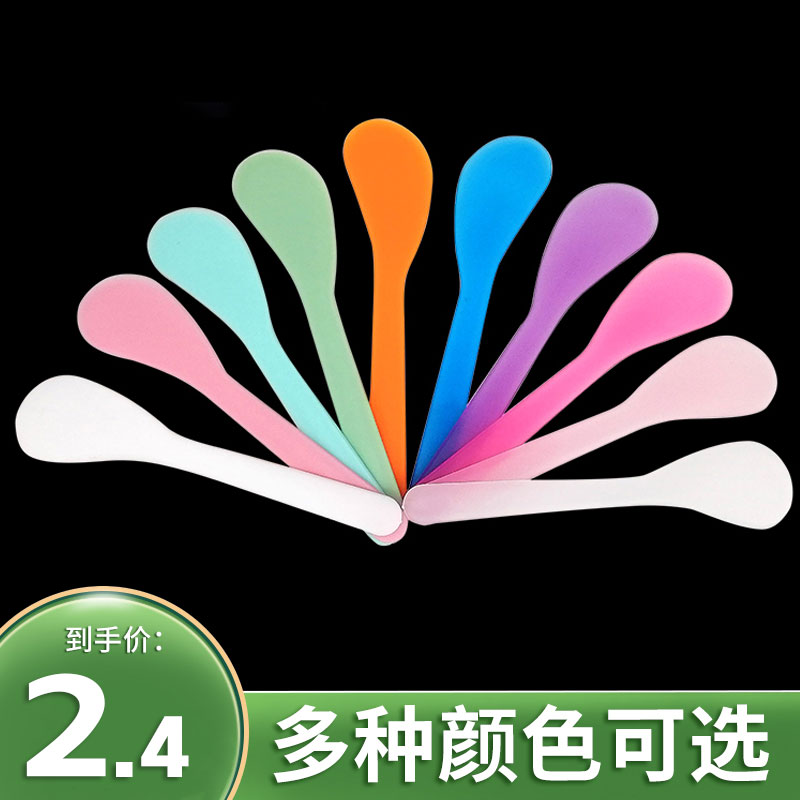 到手价:
2.4
多种颜色可选